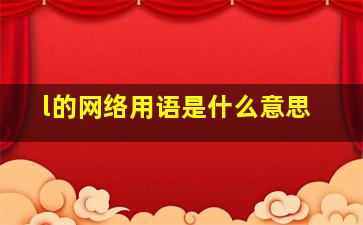 l的网络用语是什么意思